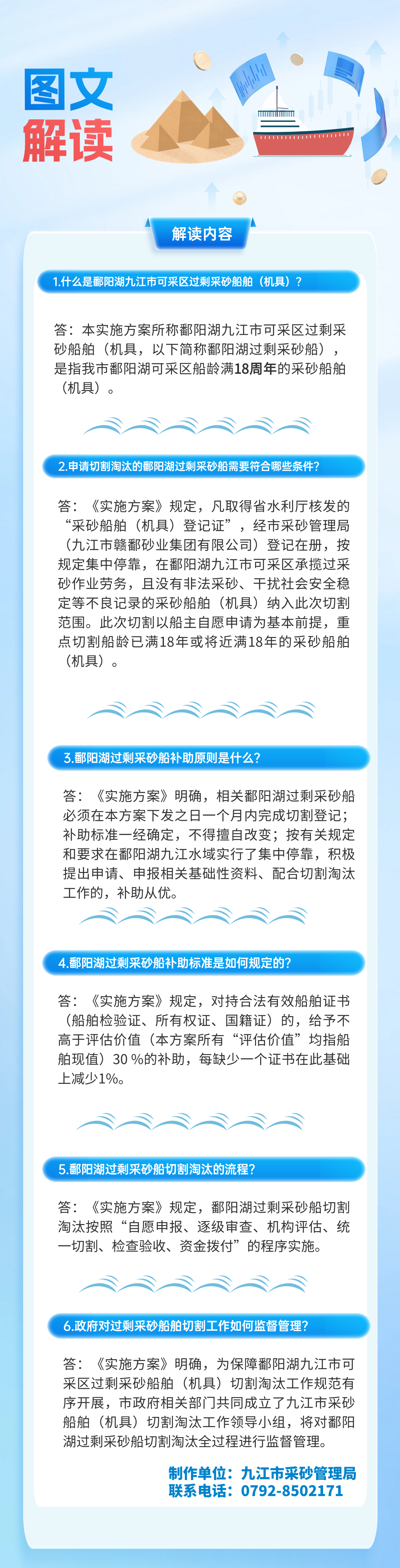 图文
解读

解读内容

1.什么是鄱阳湖九江市可采区过剩采砂船舶（机具）？

答：本实施方案所称鄱阳湖九江市可采区过剩采砂船舶（机具，以下简称鄱阳湖过剩采砂船），是指我市鄱阳湖可采区船龄满18周年的采砂船舶（机具）。

2.申请切割淘汰的鄱阳湖过剩采砂船需要符合哪些条件？

答：《实施方案》规定，凡取得省水利厅核发的“采砂船舶（机具）登记证”，经市采砂管理局（九江市赣鄱砂业集团有限公司）登记在册，按规定集中停靠，在鄱阳湖九江市可采区承揽过采砂作业劳务，且没有非法采砂、干扰社会安全稳定等不良记录的采砂船舶（机具）纳入此次切割范围。此次切割以船主自愿申请为基本前提，重点切割船龄已满18年或将近满18年的采砂船舶（机具）。

3.鄱阳湖过剩采砂船补助原则是什么？

答：《实施方案》明确，相关鄱阳湖过剩采砂船必须在本方案下发之日一个月内完成切割登记；补助标准一经确定，不得擅自改变；按有关规定和要求在鄱阳湖九江水域实行了集中停靠，积极提出申请、申报相关基础性资料、配合切割淘汰工作的，补助从优。

4.鄱阳湖过剩采砂船补助标准是如何规定的?

答：《实施方案》规定，对持合法有效船舶证书（船舶检验证、所有权证、国籍证）的，给予不高于评估价值（本方案所有“评估价值”均指船舶现值）30 %的补助，每缺少一个证书在此基础上减少1%。

5.鄱阳湖过剩采砂船切割淘汰的流程?

答：《实施方案》规定，鄱阳湖过剩采砂船切割淘汰按照“自愿申报、逐级审查、机构评估、统一切割、检查验收、资金拨付”的程序实施。

6.政府对过剩采砂船舶切割工作如何监督管理?

答：《实施方案》明确，为保障鄱阳湖九江市可采区过剩采砂船舶（机具）切割淘汰工作规范有序开展，市政府相关部门共同成立了九江市采砂船舶（机具）切割淘汰工作领导小组，将对鄱阳湖过剩采砂船切割淘汰全过程进行监督管理。

制作单位：九江市采砂管理局
联系电话：0792-8502171